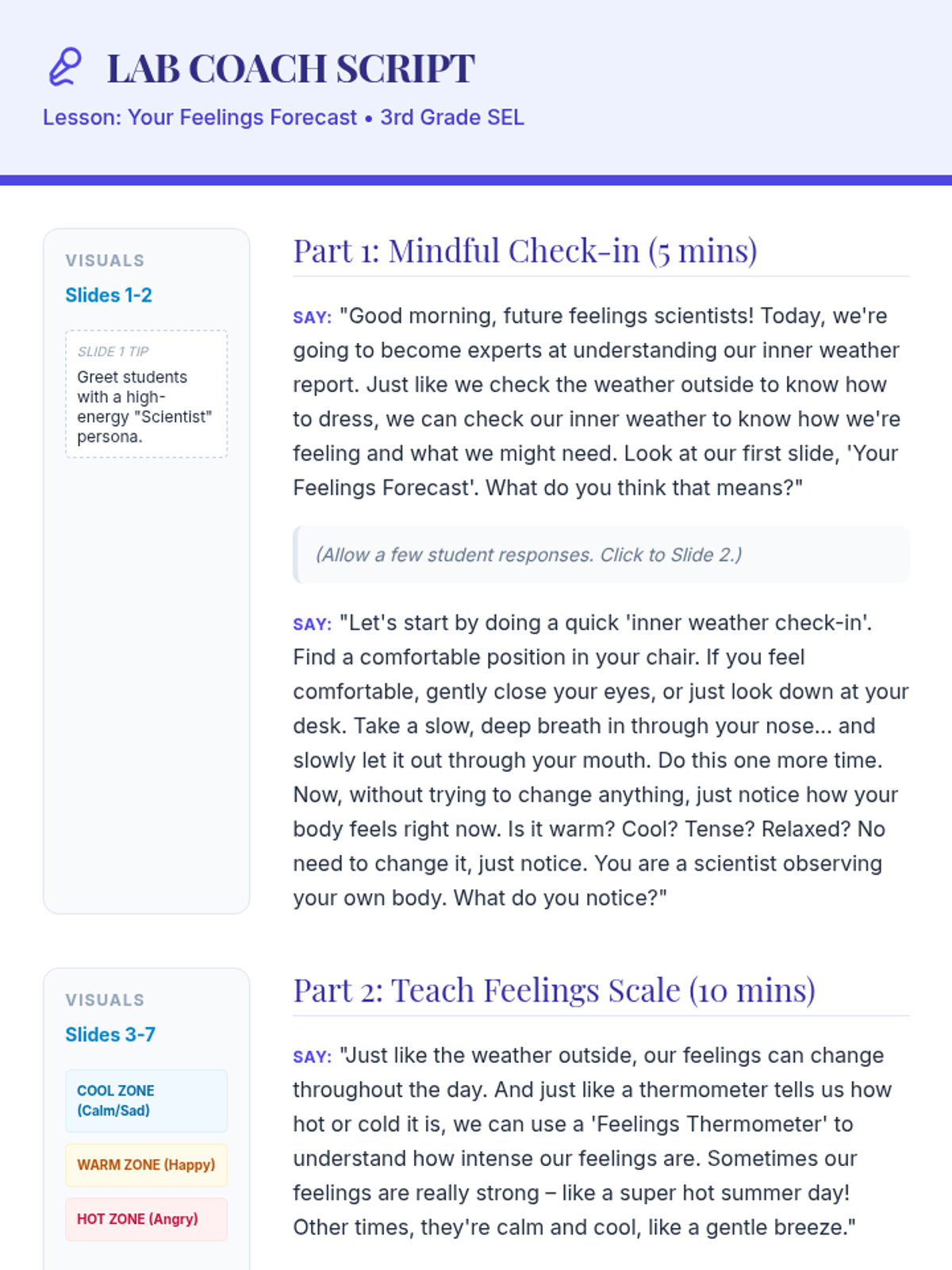 LAB COACH SCRIPT

Lesson: Your Feelings Forecast • 3rd Grade SEL

VISUALS

Slides 1-2

SLIDE 1 TIP

Greet students with a high-energy "Scientist" persona.

Part 1: Mindful Check-in (5 mins)

SAY: "Good morning, future feelings scientists! Today, we're going to become experts at understanding our inner weather report. Just like we check the weather outside to know how to dress, we can check our inner weather to know how we're feeling and what we might need. Look at our first slide, 'Your Feelings Forecast'. What do you think that means?"

(Allow a few student responses. Click to Slide 2.)

SAY: "Let's start by doing a quick 'inner weather check-in'. Find a comfortable position in your chair. If you feel comfortable, gently close your eyes, or just look down at your desk. Take a slow, deep breath in through your nose... and slowly let it out through your mouth. Do this one more time. Now, without trying to change anything, just notice how your body feels right now. Is it warm? Cool? Tense? Relaxed? No need to change it, just notice. You are a scientist observing your own body. What do you notice?"

VISUALS

Slides 3-7

COOL ZONE (Calm/Sad)

WARM ZONE (Happy)

HOT ZONE (Angry)

Part 2: Teach Feelings Scale (10 mins)

SAY: "Just like the weather outside, our feelings can change throughout the day. And just like a thermometer tells us how hot or cold it is, we can use a 'Feelings Thermometer' to understand how intense our feelings are. Sometimes our feelings are really strong – like a super hot summer day! Other times, they're calm and cool, like a gentle breeze."